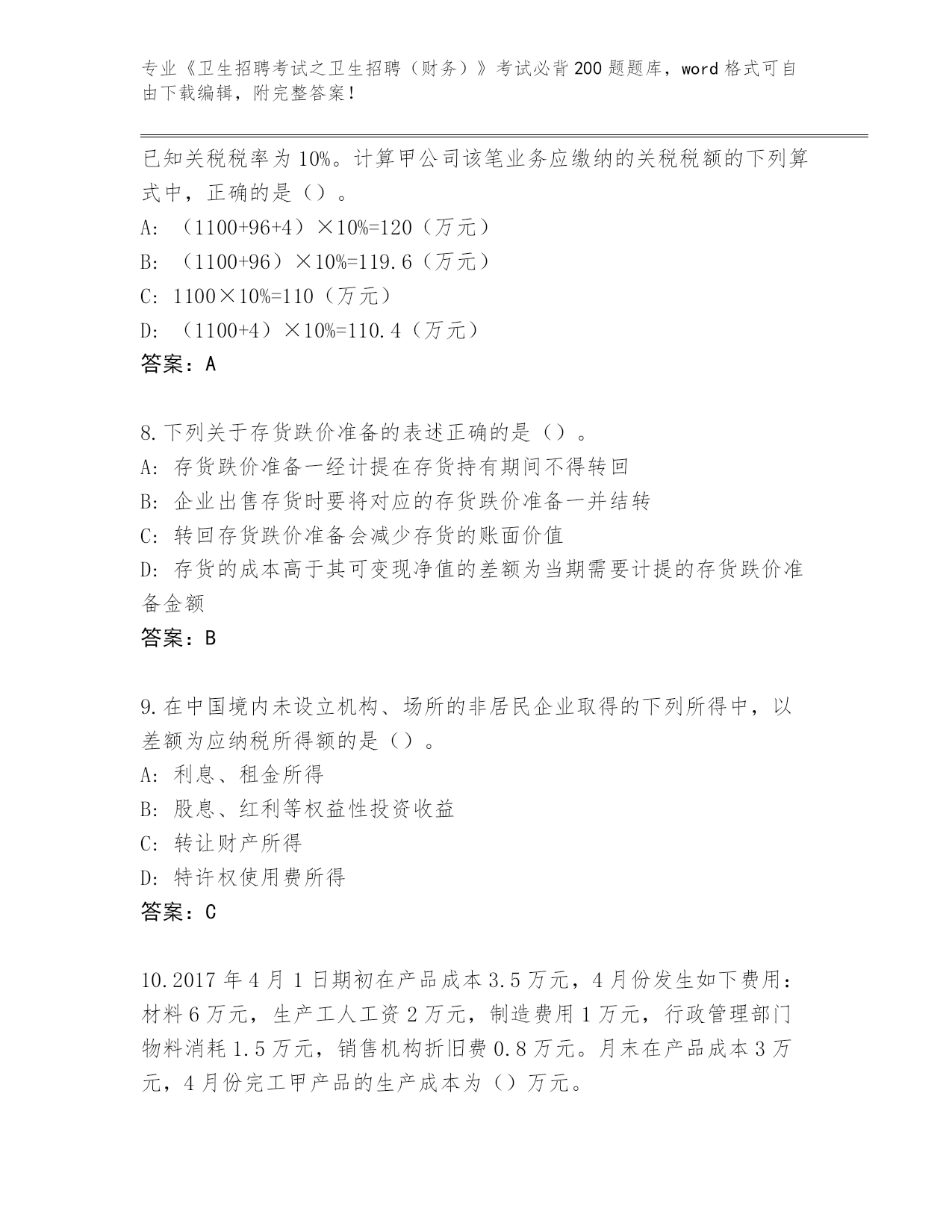 专业《卫生招聘考试之卫生招聘（财务）》考试必背200题题库，word格式可自由下载编辑，附完整答案！

已知关税税率为10%。计算甲公司该笔业务应缴纳的关税税额的下列算式中，正确的是（）。
A: （1100+96+4）×10%=120（万元）
B: （1100+96）×10%=119.6（万元）
C: 1100×10%=110（万元）
D: （1100+4）×10%=110.4（万元）
答案：A

8.下列关于存货跌价准备的表述正确的是（）。
A: 存货跌价准备一经计提在存货持有期间不得转回
B: 企业出售存货时要将对应的存货跌价准备一并结转
C: 转回存货跌价准备会减少存货的账面价值
D: 存货的成本高于其可变现净值的差额为当期需要计提的存货跌价准备金额
答案：B

9.在中国境内未设立机构、场所的非居民企业取得的下列所得中，以差额为应纳税所得额的是（）。
A: 利息、租金所得
B: 股息、红利等权益性投资收益
C: 转让财产所得
D: 特许权使用费所得
答案：C

10.2017年4月1日期初在产品成本3.5万元，4月份发生如下费用：材料6万元，生产工人工资2万元，制造费用1万元，行政管理部门物料消耗1.5万元，销售机构折旧费0.8万元。月末在产品成本3万元，4月份完工甲产品的生产成本为（）万元。